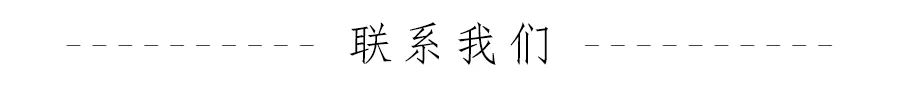 联系我们